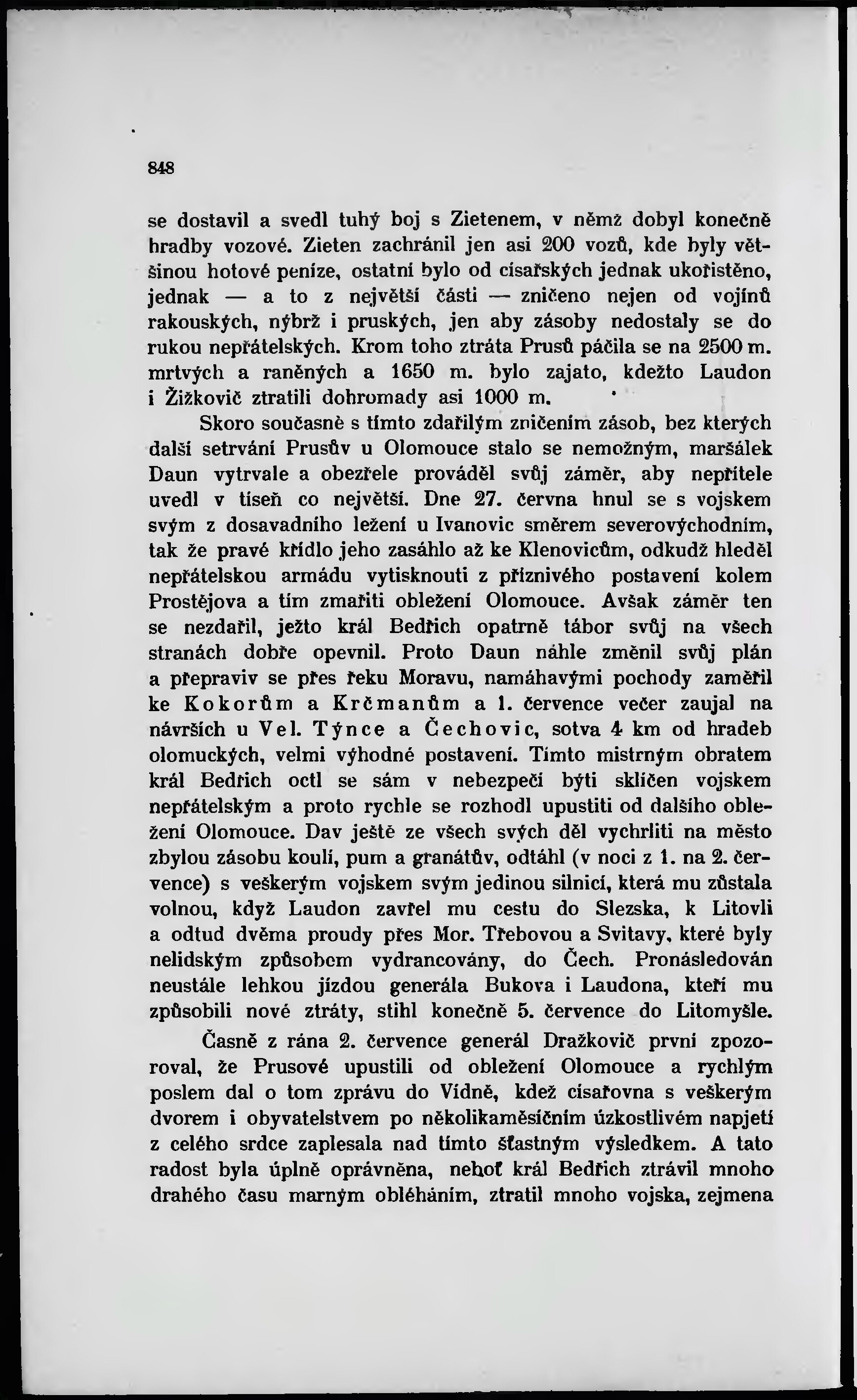 848

se dostavil a svedl tuhý boj s Zietenem, v němž dobyl konečně hradby vozové. Zieten zachránil jen asi 200 vozů, kde byly většinou hotové peníze, ostatní bylo od císařských jednak ukořistěno, jednak — a to z největší části — zničeno nejen od vojínů rakouských, nýbrž i pruských, jen aby zásoby nedostaly se do rukou nepřátelských. Krom toho ztráta Prusů páčila se na 2500 m. mrtvých a raněných a 1650 m. bylo zajato, kdežto Laudon i Žižkovič ztratili dohromady asi 1000 m.

Skoro současně s tímto zdařilým zničením zásob, bez kterých další setrvání Prusův u Olomouce stalo se nemožným, maršálek Daun vytrvale a obezřele prováděl svůj záměr, aby nepřítele uvedl v tíseň co největší. Dne 27. června hnul se s vojskem svým z dosavadního ležení u Ivanovic směrem severovýchodním, tak že pravé křídlo jeho zasáhlo až ke Klenovicům, odkudž hleděl nepřátelskou armádu vytisknouti z příznivého postavení kolem Prostějova a tím zmařiti obležení Olomouce. Avšak záměr ten se nezdařil, ježto král Bedřich opatrně tábor svůj na všech stranách dobře opevnil. Proto Daun náhle změnil svůj plán a přepraviv se přes řeku Moravu, namáhavými pochody zaměřil ke Kokorům a Krčmanům a 1. července večer zaujal na návrších u Vel. Týnce a Čechovic, sotva 4 km od hradeb olomuckých, velmi výhodné postavení. Tímto mistrným obratem král Bedřich octl se sám v nebezpečí býti sklíčen vojskem nepřátelským a proto rychle se rozhodl upustiti od dalšího obležení Olomouce. Dav ještě ze všech svých děl vychrliti na město zbylou zásobu koulí, pum a granátův, odtáhl (v noci z 1. na 2. července) s veškerým vojskem svým jedinou silnicí, která mu zůstala volnou, když Laudon zavřel mu cestu do Slezska, k Litovli a odtud dvěma proudy přes Mor. Třebovou a Svitavy, které byly nelidským způsobem vydrancovány, do Čech. Pronásledován neustále lehkou jízdou generála Bukova i Laudona, kteří mu způsobili nové ztráty, stihl konečně 5. července do Litomyšle.

Časně z rána 2. července generál Dražkovič první zpozoroval, že Prusové upustili od obležení Olomouce a rychlým poslem dal o tom zprávu do Vídně, kdež císařovna s veškerým dvorem i obyvatelstvem po několikaměsíčním úzkostlivém napjetí z celého srdce zaplesala nad tímto šťastným výsledkem. A tato radost byla úplně oprávněna, neboť král Bedřich ztrávil mnoho drahého času marným obléháním, ztratil mnoho vojska, zejmena